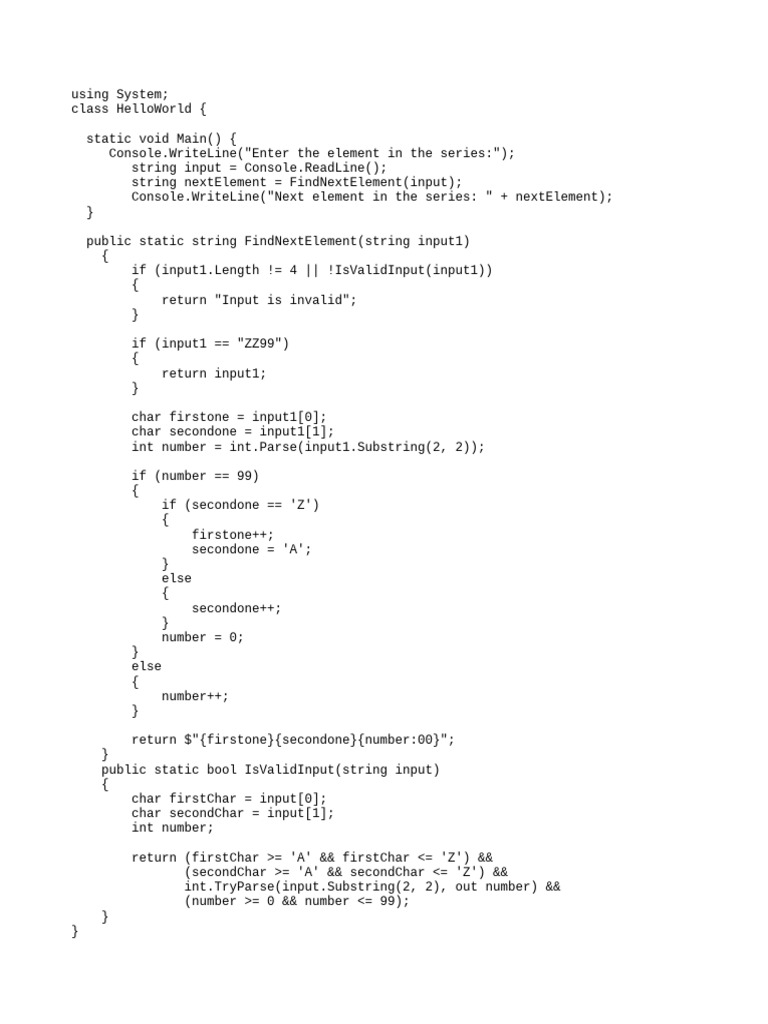 using System;
class HelloWorld {

  static void Main() {
      Console.WriteLine("Enter the element in the series:");
         string input = Console.ReadLine();
         string nextElement = FindNextElement(input);
         Console.WriteLine("Next element in the series: " + nextElement);
  }

  public static string FindNextElement(string input1)
    {
        if (input1.Length != 4 || !IsValidInput(input1))
        {
            return "Input is invalid";
        }

        if (input1 == "ZZ99")
        {
            return input1;
        }

        char firstone = input1[0];
        char secondone = input1[1];
        int number = int.Parse(input1.Substring(2, 2));

        if (number == 99)
        {
            if (secondone == 'Z')
            {
                firstone++;
                secondone = 'A';
            }
            else
            {
                secondone++;
            }
            number = 0;
        }
        else
        {
            number++;
        }

        return $"{firstone}{secondone}{number:00}";
    }
    public static bool IsValidInput(string input)
    {
        char firstChar = input[0];
        char secondChar = input[1];
        int number;

        return (firstChar >= 'A' && firstChar <= 'Z') &&
               (secondChar >= 'A' && secondChar <= 'Z') &&
               int.TryParse(input.Substring(2, 2), out number) &&
               (number >= 0 && number <= 99);
    }
}